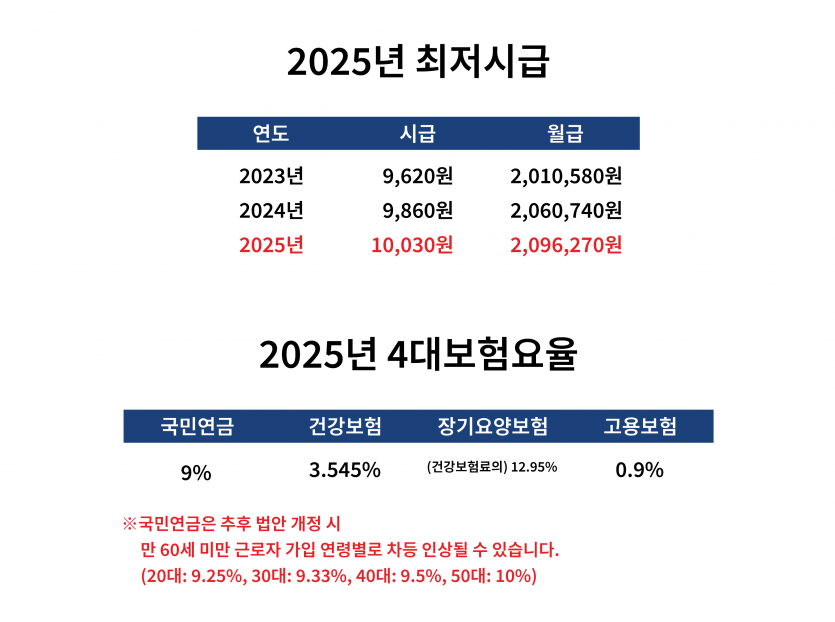 2025년 최저시급

| 연도 | 시급 | 월급 |
|---|---|---|
| 2023년 | 9,620원 | 2,010,580원 |
| 2024년 | 9,860원 | 2,060,740원 |
| 2025년 | 10,030원 | 2,096,270원 |

2025년 4대보험요율

| 국민연금 | 건강보험 | 장기요양보험 | 고용보험 |
|---|---|---|---|
| 9% | 3.545% | (건강보험료의) 12.95% | 0.9% |

※국민연금은 추후 법안 개정 시
만 60세 미만 근로자 가입 연령별로 차등 인상될 수 있습니다.
(20대: 9.25%, 30대: 9.33%, 40대: 9.5%, 50대: 10%)